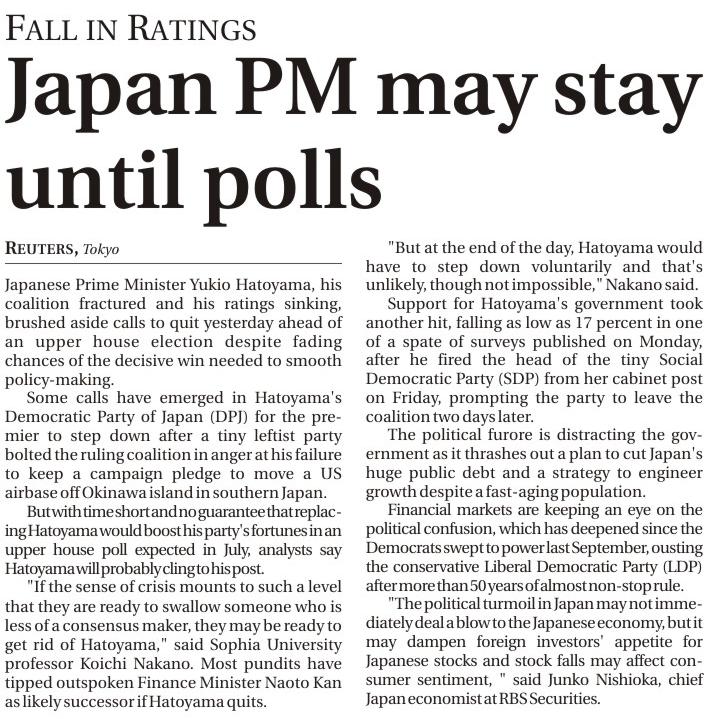 FALL IN RATINGS

Japan PM may stay until polls

REUTERS, Tokyo

Japanese Prime Minister Yukio Hatoyama, his coalition fractured and his ratings sinking, brushed aside calls to quit yesterday ahead of an upper house election despite fading chances of the decisive win needed to smooth policy-making.

Some calls have emerged in Hatoyama's Democratic Party of Japan (DPJ) for the premier to step down after a tiny leftist party bolted the ruling coalition in anger at his failure to keep a campaign pledge to move a US airbase off Okinawa island in southern Japan.

But with time short and no guarantee that replacing Hatoyama would boost his party's fortunes in an upper house poll expected in July, analysts say Hatoyama will probably cling to his post.

"If the sense of crisis mounts to such a level that they are ready to swallow someone who is less of a consensus maker, they may be ready to get rid of Hatoyama," said Sophia University professor Koichi Nakano. Most pundits have tipped outspoken Finance Minister Naoto Kan as likely successor if Hatoyama quits.

"But at the end of the day, Hatoyama would have to step down voluntarily and that's unlikely, though not impossible," Nakano said.

Support for Hatoyama's government took another hit, falling as low as 17 percent in one of a spate of surveys published on Monday, after he fired the head of the tiny Social Democratic Party (SDP) from her cabinet post on Friday, prompting the party to leave the coalition two days later.

The political furore is distracting the government as it thrashes out a plan to cut Japan's huge public debt and a strategy to engineer growth despite a fast-aging population.

Financial markets are keeping an eye on the political confusion, which has deepened since the Democrats swept to power last September, ousting the conservative Liberal Democratic Party (LDP) after more than 50 years of almost non-stop rule.

"The political turmoil in Japan may not immediately deal a blow to the Japanese economy, but it may dampen foreign investors' appetite for Japanese stocks and stock falls may affect consumer sentiment, " said Junko Nishioka, chief Japan economist at RBS Securities.